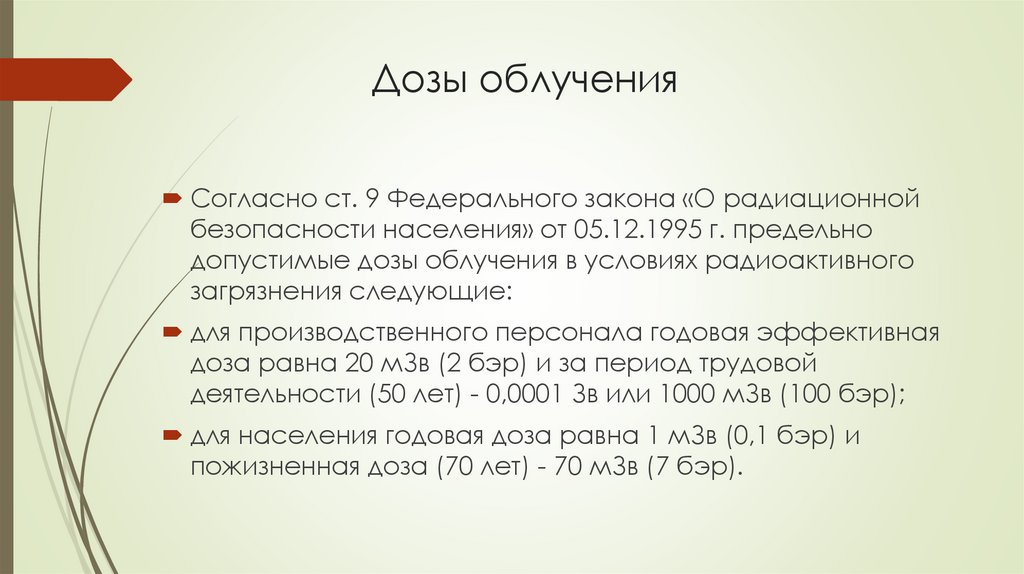 Дозы облучения

Согласно ст. 9 Федерального закона «О радиационной безопасности населения» от 05.12.1995 г. предельно допустимые дозы облучения в условиях радиоактивного загрязнения следующие:

для производственного персонала годовая эффективная доза равна 20 мЗв (2 бэр) и за период трудовой деятельности (50 лет) - 0,0001 Зв или 1000 мЗв (100 бэр);

для населения годовая доза равна 1 мЗв (0,1 бэр) и пожизненная доза (70 лет) - 70 мЗв (7 бэр).